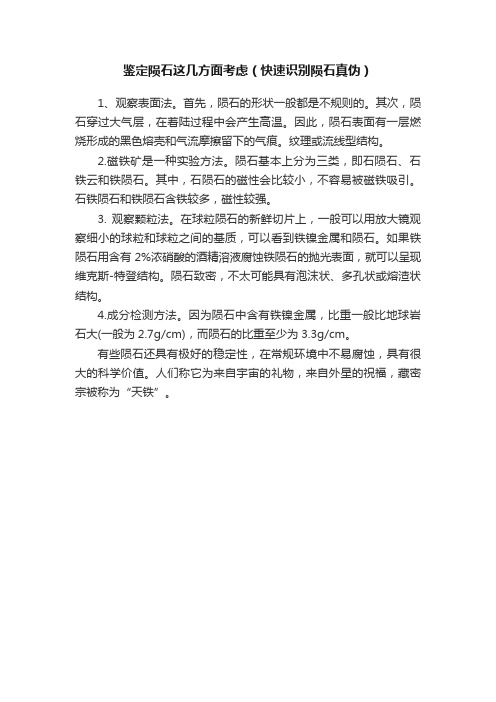 鉴定陨石这几方面考虑（快速识别陨石真伪）

1、观察表面法。首先，陨石的形状一般都是不规则的。其次，陨石穿过大气层，在着陆过程中会产生高温。因此，陨石表面有一层燃烧形成的黑色熔壳和气流摩擦留下的气痕。纹理或流线型结构。

2.磁铁矿是一种实验方法。陨石基本上分为三类，即石陨石、石铁云和铁陨石。其中，石陨石的磁性会比较小，不容易被磁铁吸引。石铁陨石和铁陨石含铁较多，磁性较强。

3. 观察颗粒法。在球粒陨石的新鲜切片上，一般可以用放大镜观察细小的球粒和球粒之间的基质，可以看到铁镍金属和陨石。如果铁陨石用含有 2%浓硝酸的酒精溶液腐蚀铁陨石的抛光表面，就可以呈现维克斯-特登结构。陨石致密，不太可能具有泡沫状、多孔状或熔渣状结构。

4.成分检测方法。因为陨石中含有铁镍金属，比重一般比地球岩石大(一般为 2.7g/cm)，而陨石的比重至少为 3.3g/cm。

有些陨石还具有极好的稳定性，在常规环境中不易腐蚀，具有很大的科学价值。人们称它为来自宇宙的礼物，来自外星的祝福，藏密宗被称为“天铁”。